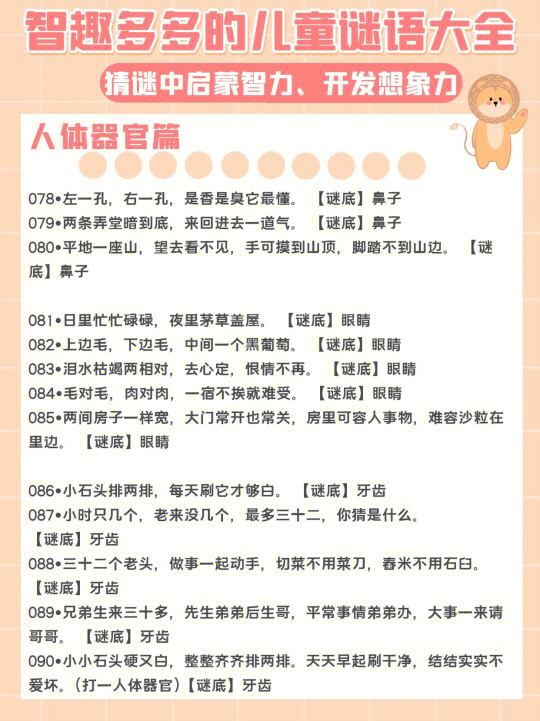 智趣多多的儿童谜语大全

猜谜中启蒙智力、开发想象力

人体器官篇

078•左一孔，右一孔，是香是臭它最懂。【谜底】鼻子
079•两条弄堂暗到底，来回进去一道气。【谜底】鼻子
080•平地一座山，望去看不见，手可摸到山顶，脚踏不到山边。【谜底】鼻子

081•日里忙忙碌碌，夜里茅草盖屋。【谜底】眼睛
082•上边毛，下边毛，中间一个黑葡萄。【谜底】眼睛
083•泪水枯竭两相对，去心定，恨情不再。【谜底】眼睛
084•毛对毛，肉对肉，一宿不挨就难受。【谜底】眼睛
085•两间房子一样宽，大门常开也常关，房里可容人事物，难容沙粒在里边。【谜底】眼睛

086•小石头排两排，每天刷它才够白。【谜底】牙齿
087•小时只几个，老来没几个，最多三十二，你猜是什么。【谜底】牙齿
088•三十二个老头，做事一起动手，切菜不用菜刀，舂米不用石臼。【谜底】牙齿
089•兄弟生来三十多，先生弟弟后生哥，平常事情弟弟办，大事一来请哥哥。【谜底】牙齿
090•小小石头硬又白，整整齐齐排两排。天天早起刷干净，结结实实不爱坏。(打一人体器官)【谜底】牙齿